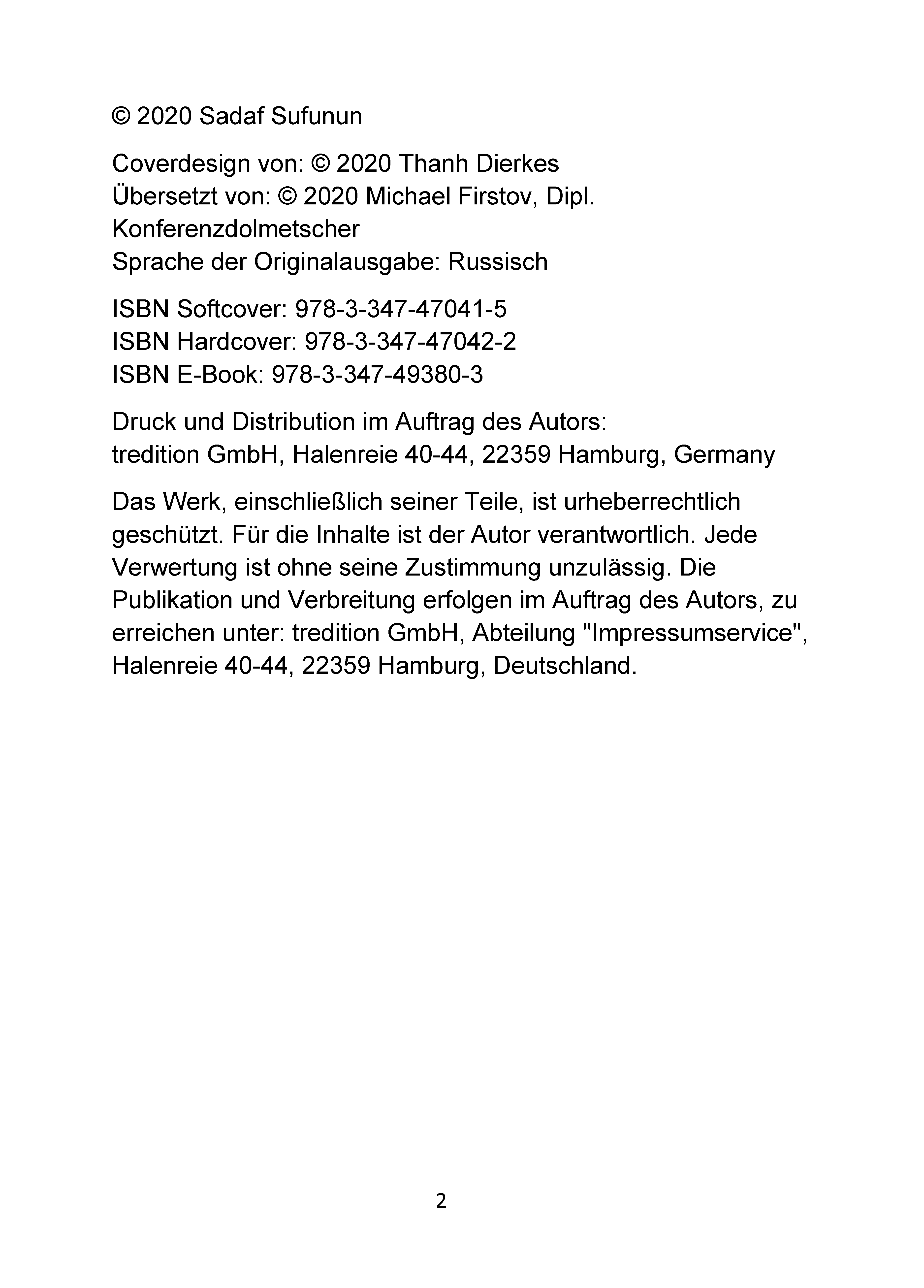 © 2020 Sadaf Sufunun

Coverdesign von: © 2020 Thanh Dierkes
Übersetzt von: © 2020 Michael Firstov, Dipl. Konferenzdolmetscher
Sprache der Originalausgabe: Russisch

ISBN Softcover: 978-3-347-47041-5
ISBN Hardcover: 978-3-347-47042-2
ISBN E-Book: 978-3-347-49380-3

Druck und Distribution im Auftrag des Autors:
tredition GmbH, Halenreie 40-44, 22359 Hamburg, Germany

Das Werk, einschließlich seiner Teile, ist urheberrechtlich geschützt. Für die Inhalte ist der Autor verantwortlich. Jede Verwertung ist ohne seine Zustimmung unzulässig. Die Publikation und Verbreitung erfolgen im Auftrag des Autors, zu erreichen unter: tredition GmbH, Abteilung "Impressumservice", Halenreie 40-44, 22359 Hamburg, Deutschland.

2